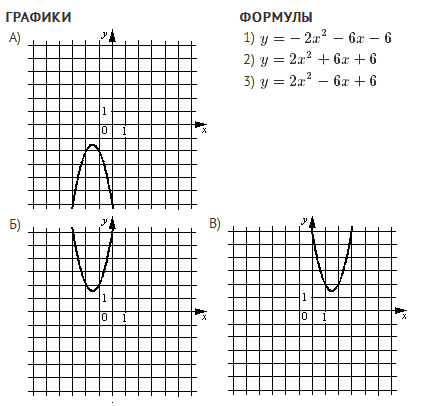 ГРАФИКИ

А)

y

1

0 1

x

Б)

y

1

0 1

x

В)

y

1

0 1

x

ФОРМУЛЫ

1) $y = -2x^2 - 6x - 6$

2) $y = 2x^2 + 6x + 6$

3) $y = 2x^2 - 6x + 6$